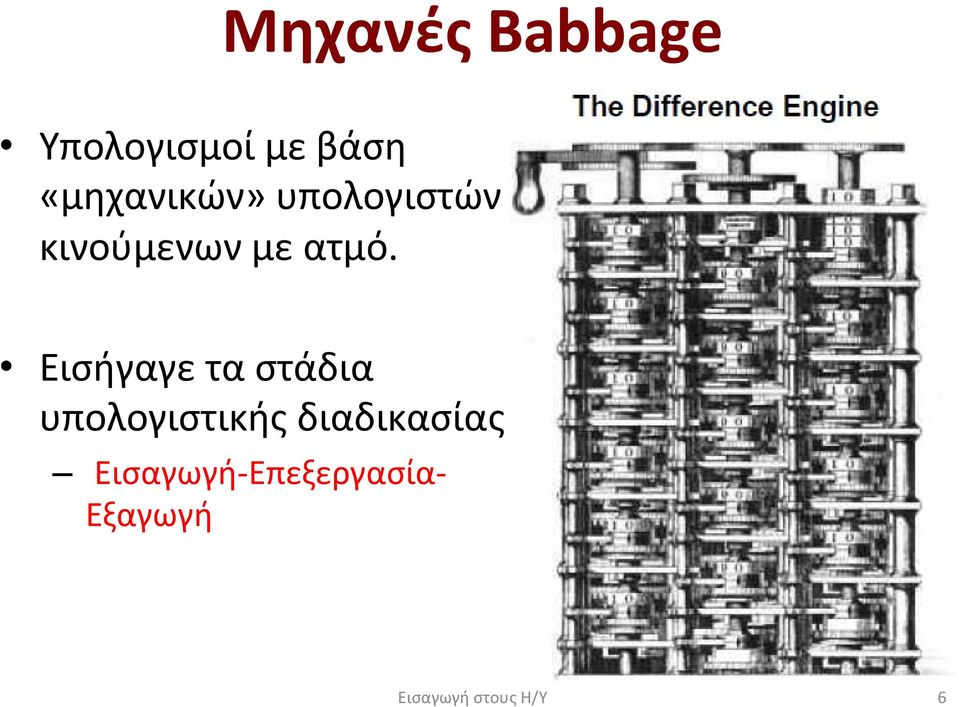 Μηχανές Babbage

• Υπολογισμοί με βάση «μηχανικών» υπολογιστών κινούμενων με ατμό.

• Εισήγαγε τα στάδια υπολογιστικής διαδικασίας

– Εισαγωγή-Επεξεργασία-Εξαγωγή

The Difference Engine

Εισαγωγή στους Η/Υ

6